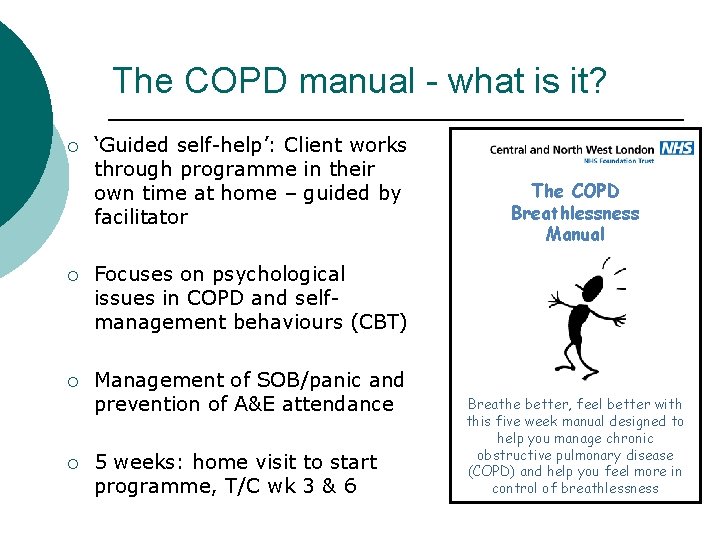 The COPD manual - what is it?

○ 'Guided self-help': Client works through programme in their own time at home – guided by facilitator

○ Focuses on psychological issues in COPD and self-management behaviours (CBT)

○ Management of SOB/panic and prevention of A&E attendance

○ 5 weeks: home visit to start programme, T/C wk 3 & 6

Central and North West London NHS
NHS Foundation Trust

The COPD Breathlessness Manual

Breathe better, feel better with this five week manual designed to help you manage chronic obstructive pulmonary disease (COPD) and help you feel more in control of breathlessness